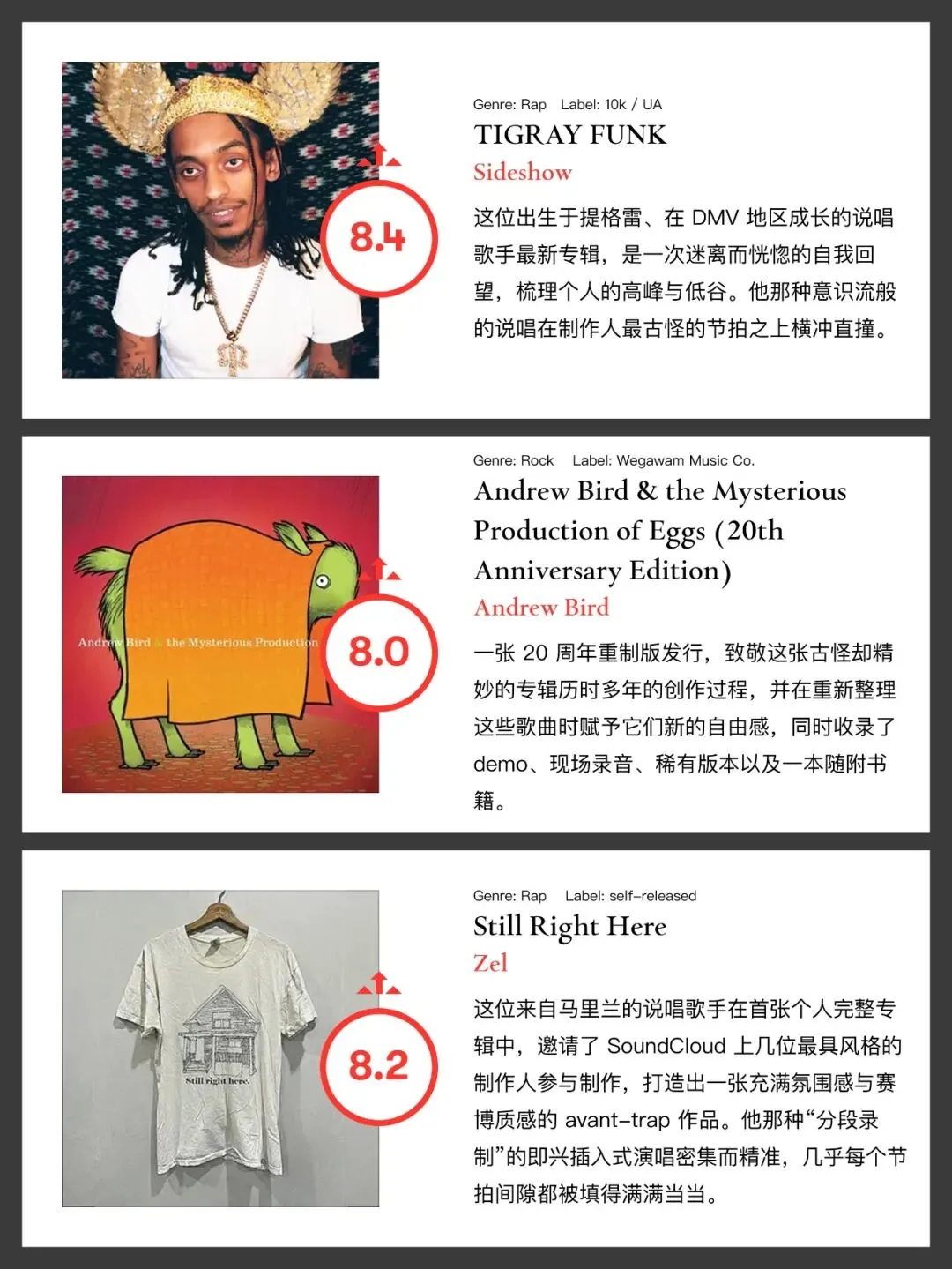 8.4

Genre: Rap Label: 10k / UA

TIGRAY FUNK

Sideshow

这位出生于提格雷、在DMV地区成长的说唱歌手最新专辑，是一次迷离而恍惚的自我回望，梳理个人的高峰与低谷。他那种意识流般的说唱在制作人最古怪的节拍之上横冲直撞。

Andrew Bird & the Mysterious Production

8.0

Genre: Rock Label: Wegawam Music Co.

Andrew Bird & the Mysterious Production of Eggs (20th Anniversary Edition)

Andrew Bird

一张20周年重制版发行，致敬这张古怪却精妙的专辑历时多年的创作过程，并在重新整理这些歌曲时赋予它们新的自由感，同时收录了demo、现场录音、稀有版本以及一本随附书籍。

Still right here.

8.2

Genre: Rap Label: self-released

Still Right Here

Zel

这位来自马里兰的说唱歌手在首张个人完整专辑中，邀请了SoundCloud上几位最具风格的制作人参与制作，打造出一张充满氛围感与赛博质感的avant-trap作品。他那种“分段录制”的即兴插入式演唱密集而精准，几乎每个节拍间隙都被填得满满当当。